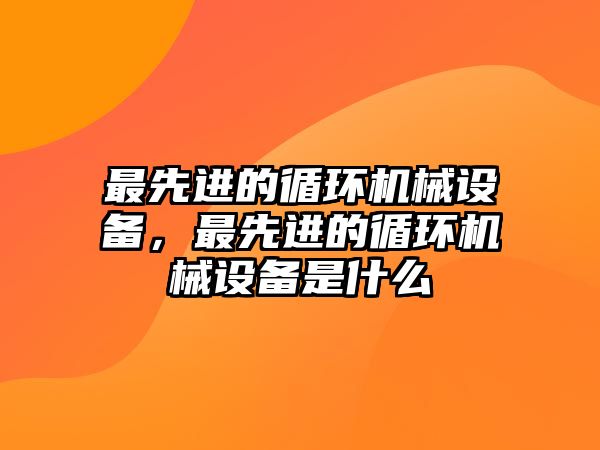 最先进的循环机械设备，最先进的循环机械设备是什么